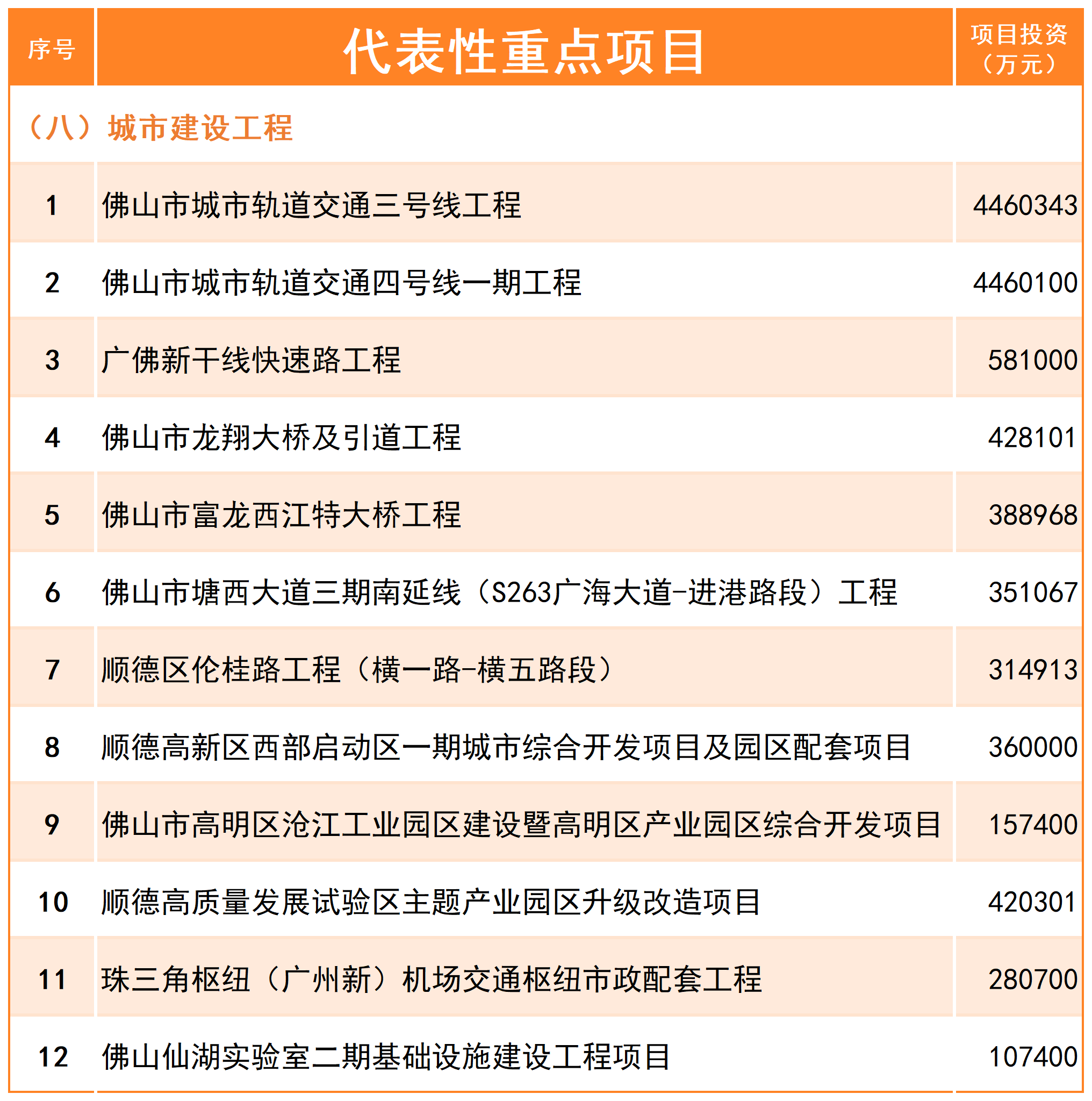 | 序号 | 代表性重点项目 | 项目投资（万元） |
|---|---|---|
| （八）城市建设工程 | | |
| 1 | 佛山市城市轨道交通三号线工程 | 4460343 |
| 2 | 佛山市城市轨道交通四号线一期工程 | 4460100 |
| 3 | 广佛新干线快速路工程 | 581000 |
| 4 | 佛山市龙翔大桥及引道工程 | 428101 |
| 5 | 佛山市富龙西江特大桥工程 | 388968 |
| 6 | 佛山市塘西大道三期南延线（S263广海大道-进港路段）工程 | 351067 |
| 7 | 顺德区伦桂路工程（横一路-横五路段） | 314913 |
| 8 | 顺德高新区西部启动区一期城市综合开发项目及园区配套项目 | 360000 |
| 9 | 佛山市高明区沧江工业园区建设暨高明区产业园区综合开发项目 | 157400 |
| 10 | 顺德高质量发展试验区主题产业园区升级改造项目 | 420301 |
| 11 | 珠三角枢纽（广州新）机场交通枢纽市政配套工程 | 280700 |
| 12 | 佛山仙湖实验室二期基础设施建设工程项目 | 107400 |